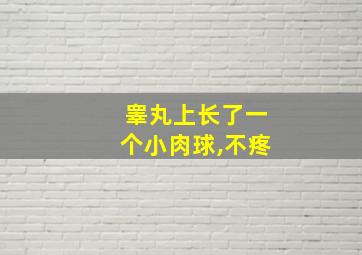 睾丸上长了一个小肉球,不疼